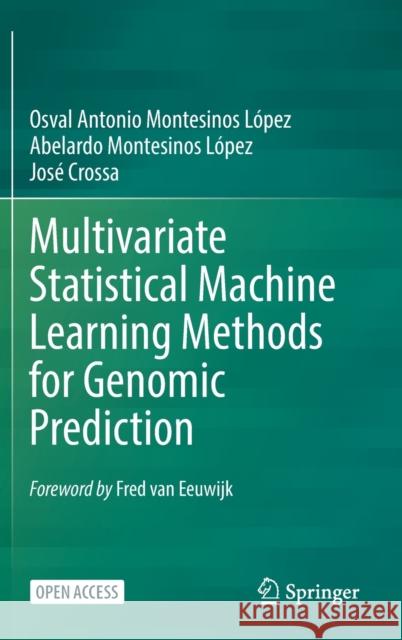 Osval Antonio Montesinos López
Abelardo Montesinos López
José Crossa

Multivariate Statistical Machine Learning Methods for Genomic Prediction

Foreword by Fred van Eeuwijk

OPEN ACCESS

Springer